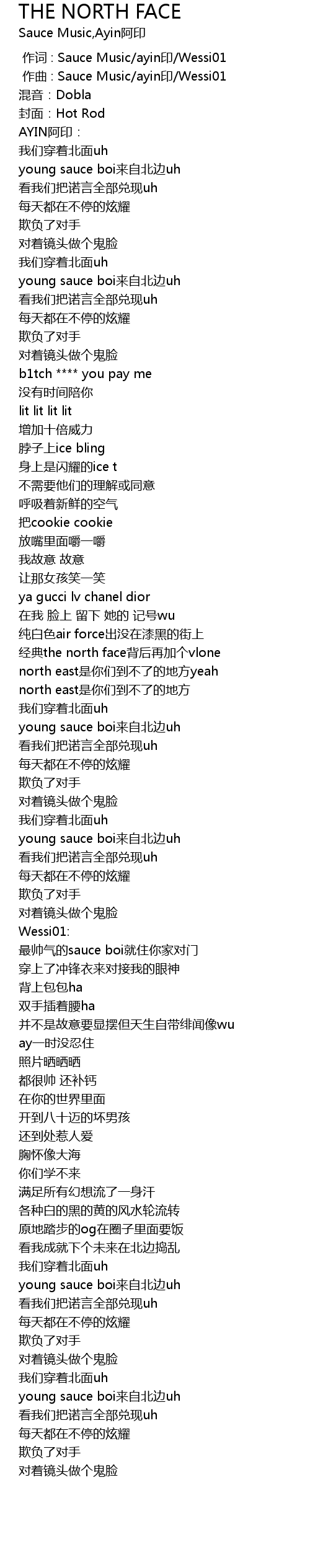 THE NORTH FACE
Sauce Music,Ayin阿印

作词 : Sauce Music/ayin印/Wessi01
作曲 : Sauce Music/ayin印/Wessi01
混音：Dobla
封面：Hot Rod
AYIN阿印：
我们穿着北面uh
young sauce boi来自北边uh
看我们把诺言全部兑现uh
每天都在不停的炫耀
欺负了对手
对着镜头做个鬼脸
我们穿着北面uh
young sauce boi来自北边uh
看我们把诺言全部兑现uh
每天都在不停的炫耀
欺负了对手
对着镜头做个鬼脸
b1tch **** you pay me
没有时间陪你
lit lit lit lit
增加十倍威力
脖子上ice bling
身上是闪耀的ice t
不需要他们的理解或同意
呼吸着新鲜的空气
把cookie cookie
放嘴里面嚼一嚼
我故意 故意
让那女孩笑一笑
ya gucci lv chanel dior
在我 脸上 留下 她的 记号wu
纯白色air force出没在漆黑的街上
经典the north face背后再加个vlone
north east是你们到不了的地方yeah
north east是你们到不了的地方
我们穿着北面uh
young sauce boi来自北边uh
看我们把诺言全部兑现uh
每天都在不停的炫耀
欺负了对手
对着镜头做个鬼脸
我们穿着北面uh
young sauce boi来自北边uh
看我们把诺言全部兑现uh
每天都在不停的炫耀
欺负了对手
对着镜头做个鬼脸
Wessi01:
最帅气的sauce boi就住你家对门
穿上了冲锋衣来对接我的眼神
背上包包ha
双手插着腰ha
并不是故意要显摆但天生自带绯闻像wu
ay一时没忍住
照片晒晒晒
都很帅 还补钙
在你的世界里面
开到八十迈的坏男孩
还到处惹人爱
胸怀像大海
你们学不来
满足所有幻想流了一身汗
各种白的黑的黄的风水轮流转
原地踏步的og在圈子里面要饭
看我成就下个未来在北边捣乱
我们穿着北面uh
young sauce boi来自北边uh
看我们把诺言全部兑现uh
每天都在不停的炫耀
欺负了对手
对着镜头做个鬼脸
我们穿着北面uh
young sauce boi来自北边uh
看我们把诺言全部兑现uh
每天都在不停的炫耀
欺负了对手
对着镜头做个鬼脸